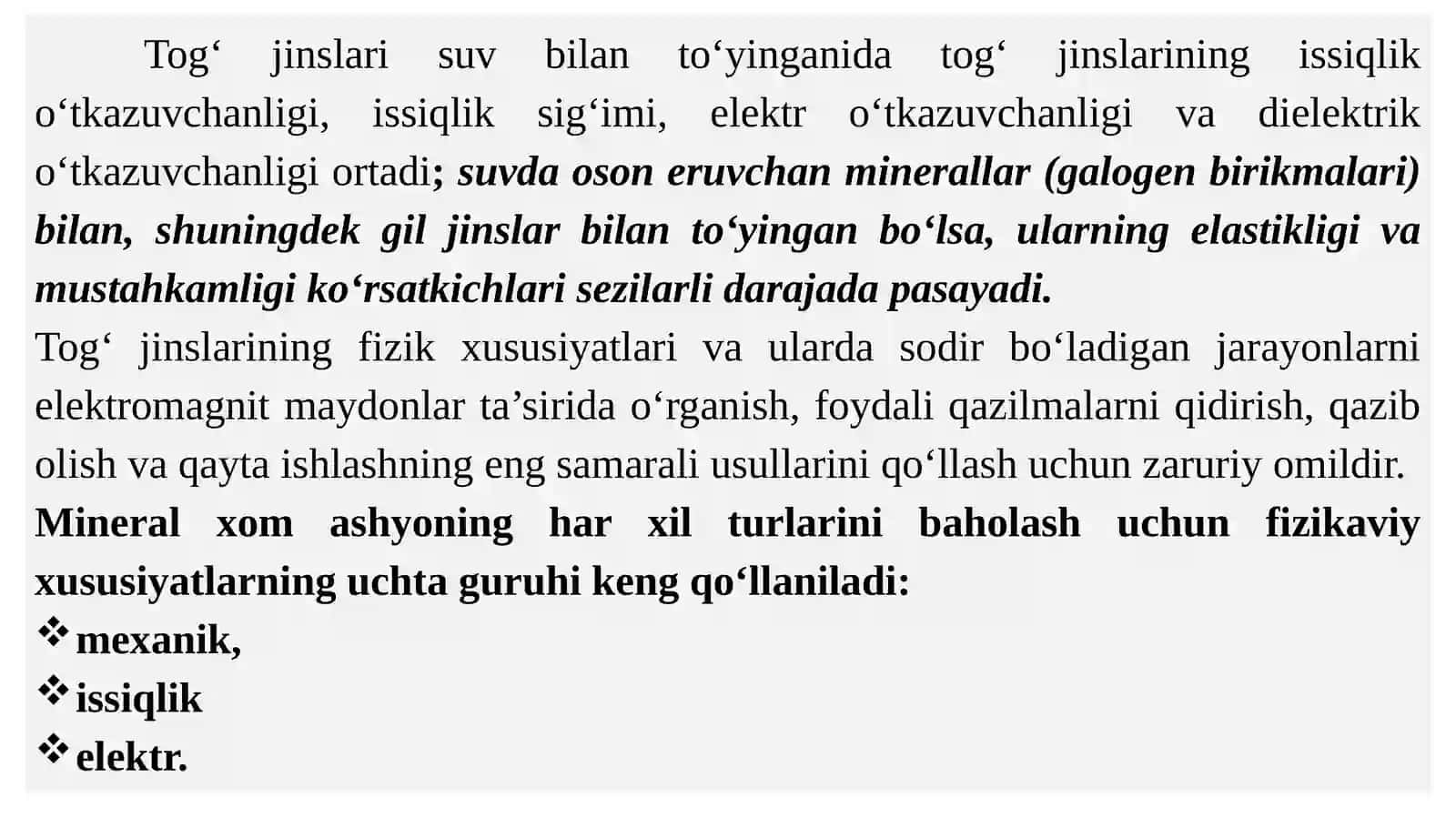 Tog‘ jinslari suv bilan to‘yinganida tog‘ jinslarining issiqlik o‘tkazuvchanligi, issiqlik sig‘imi, elektr o‘tkazuvchanligi va dielektrik o‘tkazuvchanligi ortadi; suvda oson eruvchan minerallar (galogen birikmalari) bilan, shuningdek gil jinslar bilan to‘yingan bo‘lsa, ularning elastikligi va mustahkamligi ko‘rsatkichlari sezilarli darajada pasayadi.

Tog‘ jinslarining fizik xususiyatlari va ularda sodir bo‘ladigan jarayonlarni elektromagnit maydonlar ta’sirida o‘rganish, foydali qazilmalarni qidirish, qazib olish va qayta ishlashning eng samarali usullarini qo‘llash uchun zaruriy omildir.

Mineral xom ashyoning har xil turlarini baholash uchun fizikaviy xususiyatlarning uchta guruhi keng qo‘llaniladi:

❖ mexanik,
❖ issiqlik
❖ elektr.